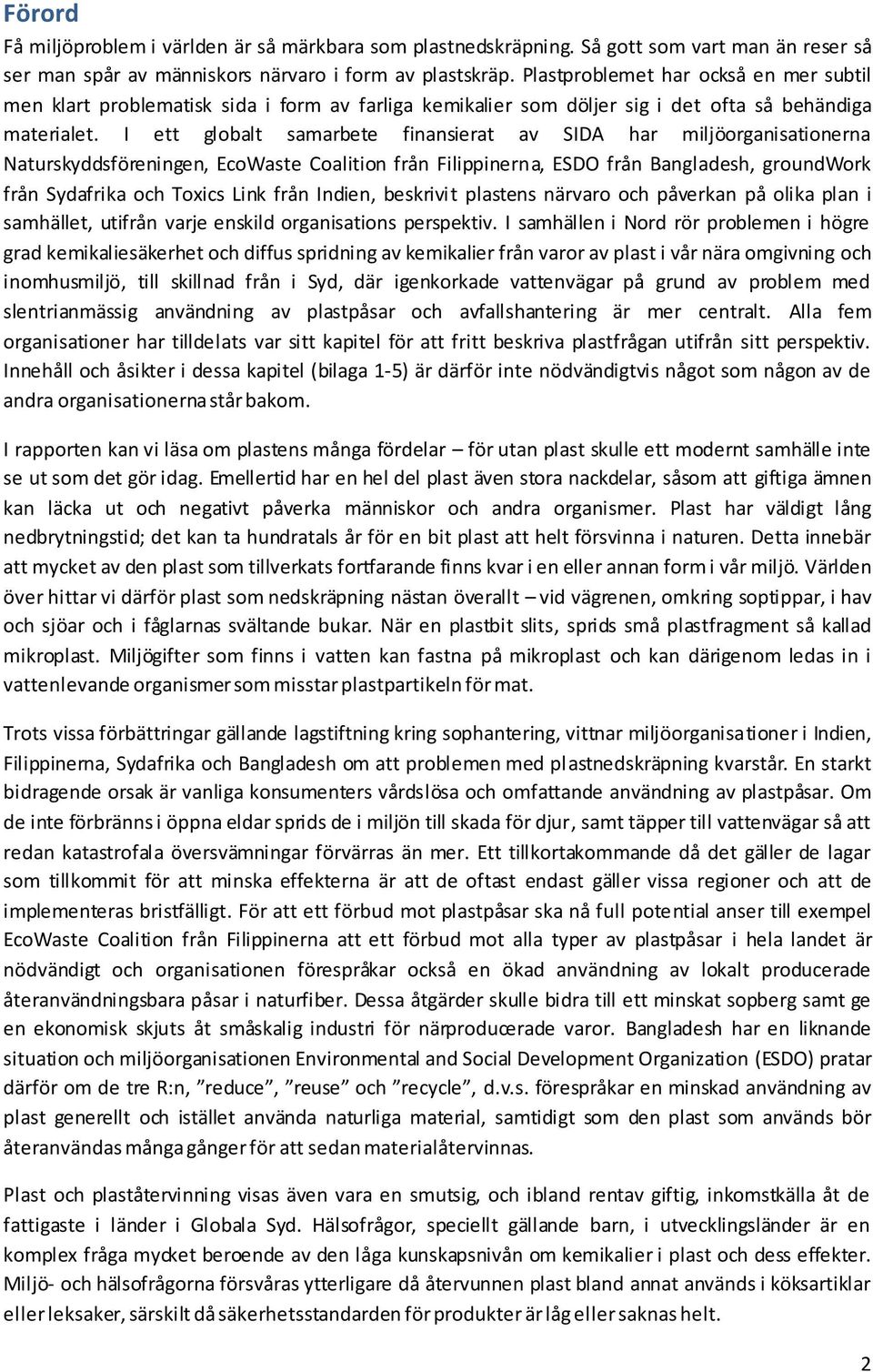 Förord

Få miljöproblem i världen är så märkbara som plastnedskräpning. Så gott som vart man än reser så ser man spår av människors närvaro i form av plastskräp. Plastproblemet har också en mer subtil men klart problematisk sida i form av farliga kemikalier som döljer sig i det ofta så behändiga materialet. I ett globalt samarbete finansierat av SIDA har miljöorganisationerna Naturskyddsföreningen, EcoWaste Coalition från Filippinerna, ESDO från Bangladesh, groundWork från Sydafrika och Toxics Link från Indien, beskrivit plastens närvaro och påverkan på olika plan i samhället, utifrån varje enskild organisations perspektiv. I samhällen i Nord rör problemen i högre grad kemikaliesäkerhet och diffus spridning av kemikalier från varor av plast i vår nära omgivning och inomhusmiljö, till skillnad från i Syd, där igenkorkade vattenvägar på grund av problem med slentrianmässig användning av plastpåsar och avfallshantering är mer centralt. Alla fem organisationer har tilldelats var sitt kapitel för att fritt beskriva plastfrågan utifrån sitt perspektiv. Innehåll och åsikter i dessa kapitel (bilaga 1-5) är därför inte nödvändigtvis något som någon av de andra organisationerna står bakom.

I rapporten kan vi läsa om plastens många fördelar – för utan plast skulle ett modernt samhälle inte se ut som det gör idag. Emellertid har en hel del plast även stora nackdelar, såsom att giftiga ämnen kan läcka ut och negativt påverka människor och andra organismer. Plast har väldigt lång nedbrytningstid; det kan ta hundratals år för en bit plast att helt försvinna i naturen. Detta innebär att mycket av den plast som tillverkats fortfarande finns kvar i en eller annan form i vår miljö. Världen över hittar vi därför plast som nedskräpning nästan överallt – vid vägrenen, omkring soptippar, i hav och sjöar och i fåglarnas svältande bukar. När en plastbit slits, sprids små plastfragment så kallad mikroplast. Miljögifter som finns i vatten kan fastna på mikroplast och kan därigenom ledas in i vattenlevande organismer som misstar plastpartikeln för mat.

Trots vissa förbättringar gällande lagstiftning kring sophantering, vittnar miljöorganisationer i Indien, Filippinerna, Sydafrika och Bangladesh om att problemen med plastnedskräpning kvarstår. En starkt bidragende orsak är vanliga konsumenters vårdslösa och omfattande användning av plastpåsar. Om de inte förbränns i öppna eldar sprids de i miljön till skada för djur, samt täpper till vattenvägar så att redan katastrofala översvämningar förvärras än mer. Ett tillkortakommande då det gäller de lagar som tillkommit för att minska effekterna är att de oftast endast gäller vissa regioner och att de implementeras bristfälligt. För att ett förbud mot plastpåsar ska nå full potential anser till exempel EcoWaste Coalition från Filippinerna att ett förbud mot alla typer av plastpåsar i hela landet är nödvändigt och organisationen förespråkar också en ökad användning av lokalt producerade återanvändningsbara påsar i naturfiber. Dessa åtgärder skulle bidra till ett minskat sopberg samt ge en ekonomisk skjuts åt småskalig industri för närproducerade varor. Bangladesh har en liknande situation och miljöorganisationen Environmental and Social Development Organization (ESDO) pratar därför om de tre R:n, ”reduce”, ”reuse” och ”recycle”, d.v.s. förespråkar en minskad användning av plast generellt och istället använda naturliga material, samtidigt som den plast som används bör återanvändas många gånger för att sedan materialåtervinnas.

Plast och plaståtervinning visas även vara en smutsig, och ibland rentav giftig, inkomstkälla åt de fattigaste i länder i Globala Syd. Hälsofrågor, speciellt gällande barn, i utvecklingsländer är en komplex fråga mycket beroende av den låga kunskapsnivån om kemikalier i plast och dess effekter. Miljö- och hälsofrågorna försvåras ytterligare då återvunnen plast bland annat används i köksartiklar eller leksaker, särskilt då säkerhetsstandarden för produkter är låg eller saknas helt.

2